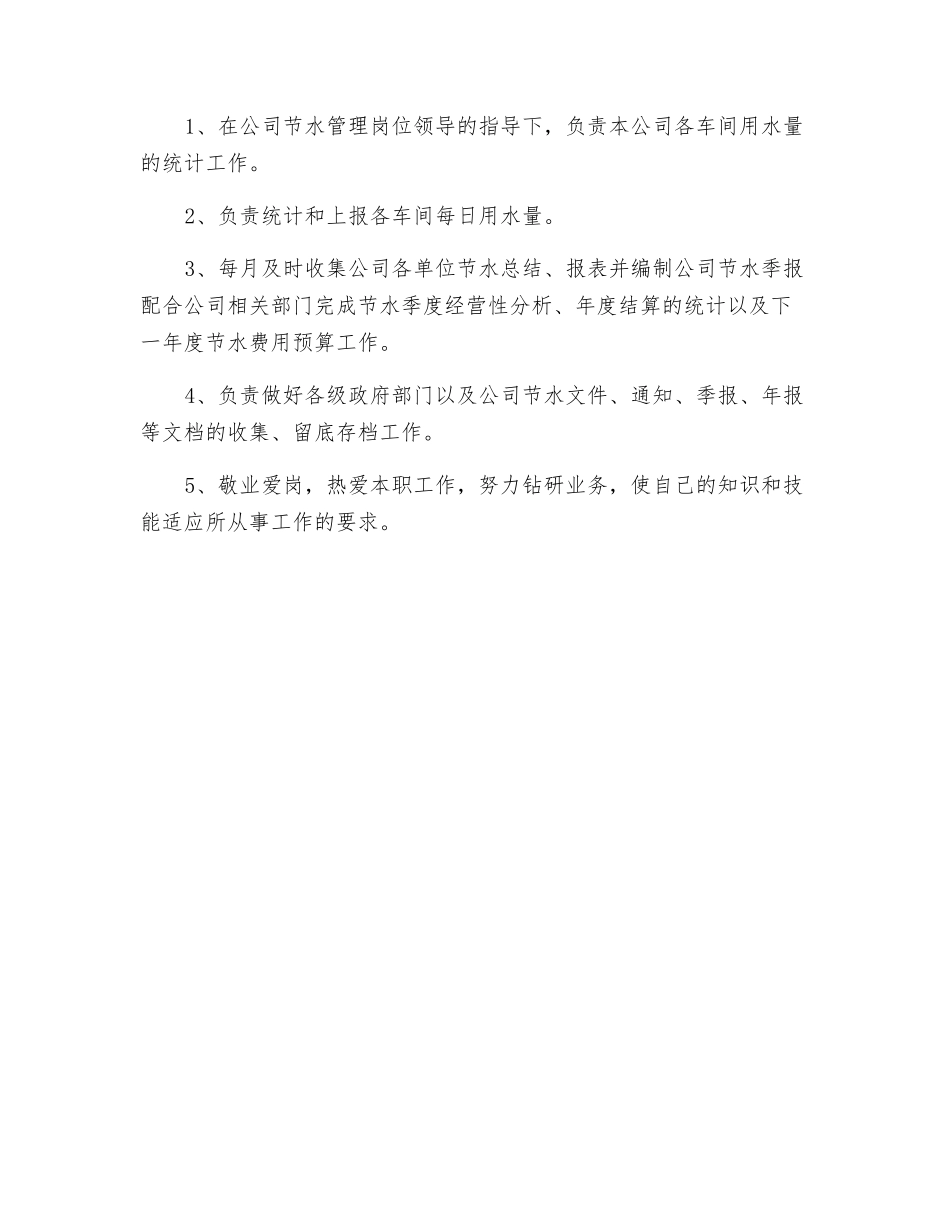 1、在公司节水管理岗位领导的指导下，负责本公司各车间用水量的统计工作。

2、负责统计和上报各车间每日用水量。

3、每月及时收集公司各单位节水总结、报表并编制公司节水季报配合公司相关部门完成节水季度经营性分析、年度结算的统计以及下一年度节水费用预算工作。

4、负责做好各级政府部门以及公司节水文件、通知、季报、年报等文档的收集、留底存档工作。

5、敬业爱岗，热爱本职工作，努力钻研业务，使自己的知识和技能适应所从事工作的要求。